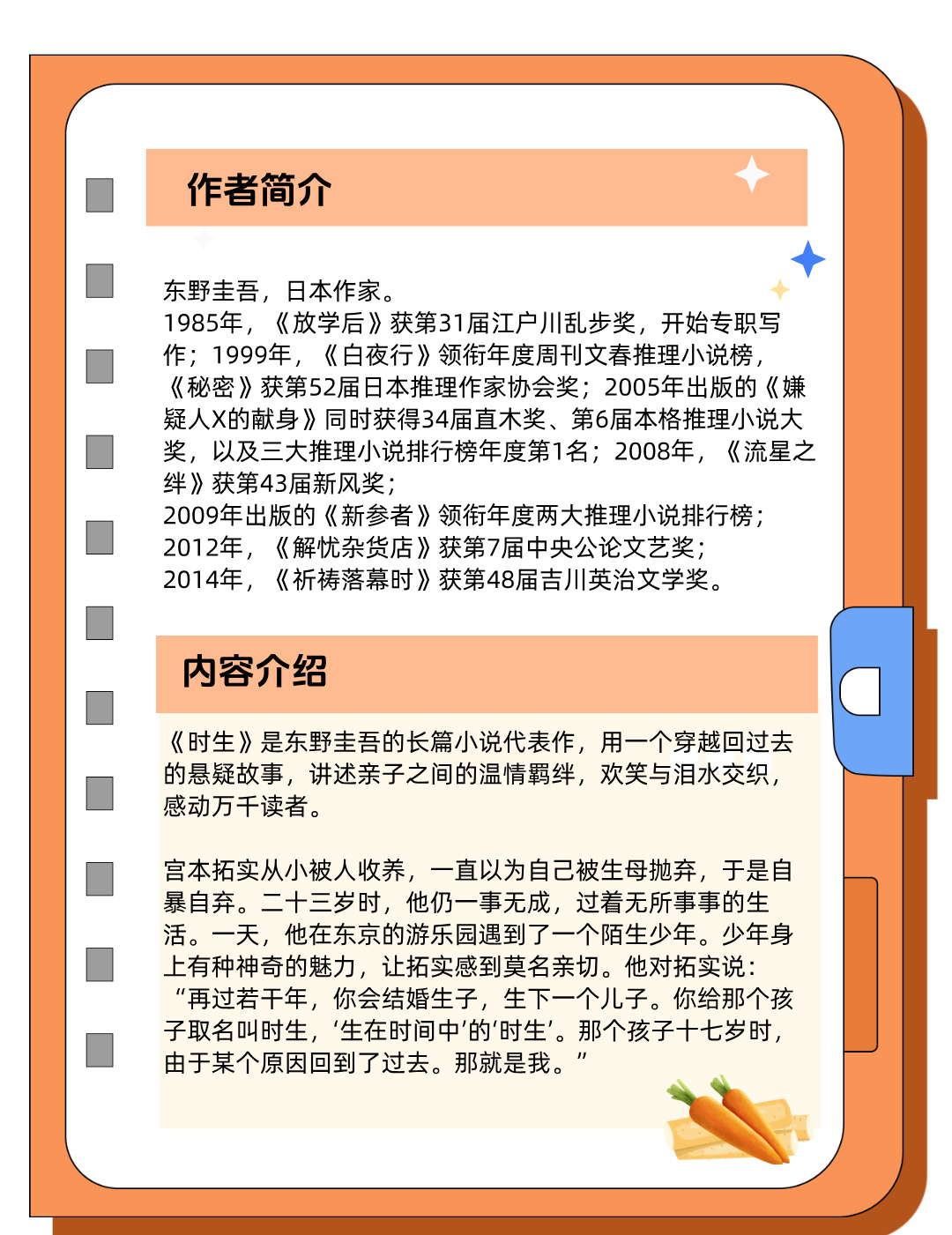 作者简介

东野圭吾，日本作家。
1985年，《放学后》获第31届江户川乱步奖，开始专职写作；1999年，《白夜行》领衔年度周刊文春推理小说榜，《秘密》获第52届日本推理作家协会奖；2005年出版的《嫌疑人X的献身》同时获得34届直木奖、第6届本格推理小说大奖，以及三大推理小说排行榜年度第1名；2008年，《流星之绊》获第43届新风奖；
2009年出版的《新参者》领衔年度两大推理小说排行榜；
2012年，《解忧杂货店》获第7届中央公论文艺奖；
2014年，《祈祷落幕时》获第48届吉川英治文学奖。

内容介绍

《时生》是东野圭吾的长篇小说代表作，用一个穿越回过去的悬疑故事，讲述亲子之间的温情羁绊，欢笑与泪水交织，感动万千读者。

宫本拓实从小被人收养，一直以为自己被生母抛弃，于是自暴自弃。二十三岁时，他仍一事无成，过着无所事事的生活。一天，他在东京的游乐园遇到了一个陌生少年。少年身上有种神奇的魅力，让拓实感到莫名亲切。他对拓实说：“再过若干年，你会结婚生子，生下一个儿子。你给那个孩子取名叫时生，‘生在时间中’的‘时生’。那个孩子十七岁时，由于某个原因回到了过去。那就是我。”